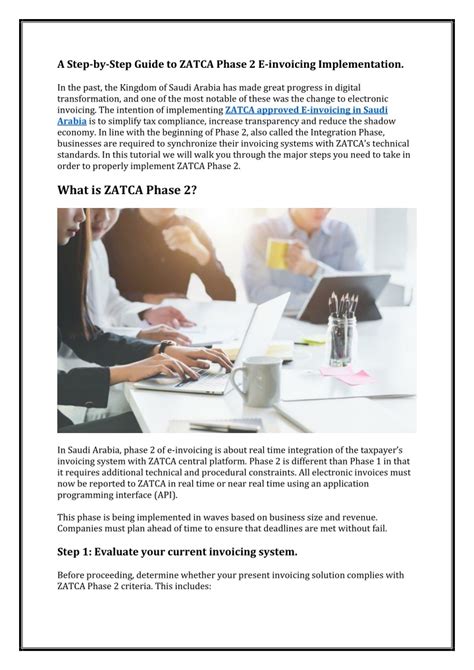 A Step-by-Step Guide to ZATCA Phase 2 E-invoicing Implementation.

In the past, the Kingdom of Saudi Arabia has made great progress in digital transformation, and one of the most notable of these was the change to electronic invoicing. The intention of implementing ZATCA approved E-invoicing in Saudi Arabia is to simplify tax compliance, increase transparency and reduce the shadow economy. In line with the beginning of Phase 2, also called the Integration Phase, businesses are required to synchronize their invoicing systems with ZATCA's technical standards. In this tutorial we will walk you through the major steps you need to take in order to properly implement ZATCA Phase 2.

What is ZATCA Phase 2?

In Saudi Arabia, phase 2 of e-invoicing is about real time integration of the taxpayer's invoicing system with ZATCA central platform. Phase 2 is different than Phase 1 in that it requires additional technical and procedural constraints. All electronic invoices must now be reported to ZATCA in real time or near real time using an application programming interface (API).

This phase is being implemented in waves based on business size and revenue. Companies must plan ahead of time to ensure that deadlines are met without fail.

Step 1: Evaluate your current invoicing system.

Before proceeding, determine whether your present invoicing solution complies with ZATCA Phase 2 criteria. This includes: